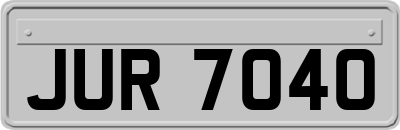 JUR 7040